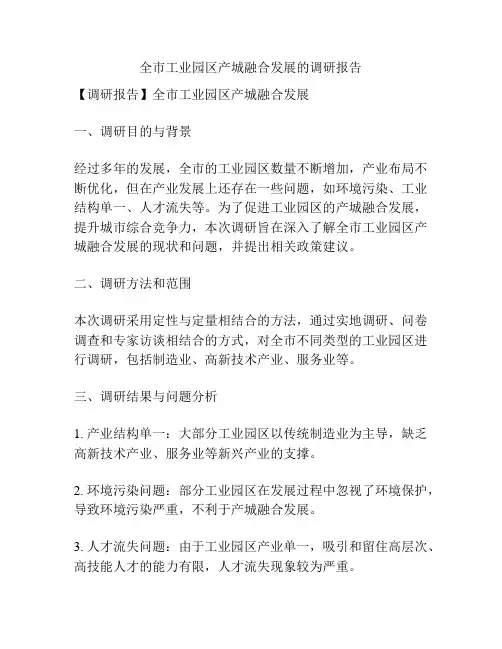 全市工业园区产城融合发展的调研报告

【调研报告】全市工业园区产城融合发展

一、调研目的与背景

经过多年的发展，全市的工业园区数量不断增加，产业布局不断优化，但在产业发展上还存在一些问题，如环境污染、工业结构单一、人才流失等。为了促进工业园区的产城融合发展，提升城市综合竞争力，本次调研旨在深入了解全市工业园区产城融合发展的现状和问题，并提出相关政策建议。

二、调研方法和范围

本次调研采用定性与定量相结合的方法，通过实地调研、问卷调查和专家访谈相结合的方式，对全市不同类型的工业园区进行调研，包括制造业、高新技术产业、服务业等。

三、调研结果与问题分析

1. 产业结构单一：大部分工业园区以传统制造业为主导，缺乏高新技术产业、服务业等新兴产业的支撑。

2. 环境污染问题：部分工业园区在发展过程中忽视了环境保护，导致环境污染严重，不利于产城融合发展。

3. 人才流失问题：由于工业园区产业单一，吸引和留住高层次、高技能人才的能力有限，人才流失现象较为严重。